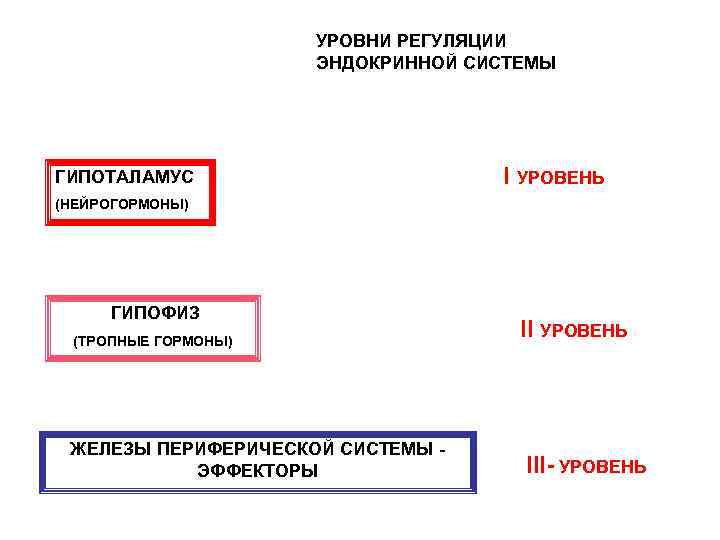 УРОВНИ РЕГУЛЯЦИИ
ЭНДОКРИННОЙ СИСТЕМЫ

ГИПОТАЛАМУС
(НЕЙРОГОРМОНЫ)

I УРОВЕНЬ

ГИПОФИЗ
(ТРОПНЫЕ ГОРМОНЫ)

II УРОВЕНЬ

ЖЕЛЕЗЫ ПЕРИФЕРИЧЕСКОЙ СИСТЕМЫ - ЭФФЕКТОРЫ

III- УРОВЕНЬ